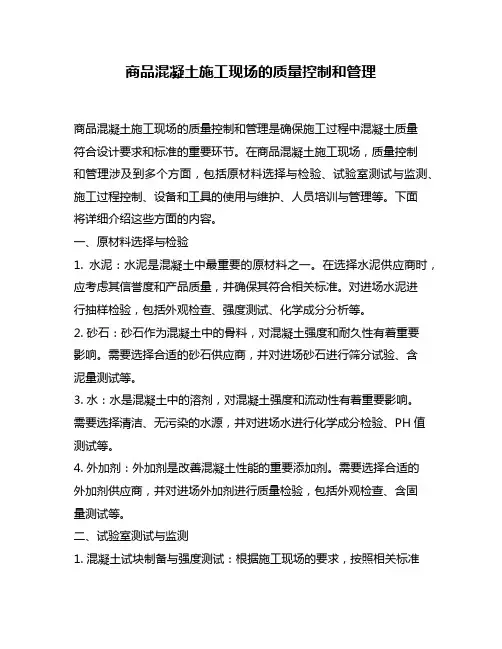 商品混凝土施工现场的质量控制和管理

商品混凝土施工现场的质量控制和管理是确保施工过程中混凝土质量符合设计要求和标准的重要环节。在商品混凝土施工现场，质量控制和管理涉及到多个方面，包括原材料选择与检验、试验室测试与监测、施工过程控制、设备和工具的使用与维护、人员培训与管理等。下面将详细介绍这些方面的内容。

一、原材料选择与检验

1. 水泥：水泥是混凝土中最重要的原材料之一。在选择水泥供应商时，应考虑其信誉度和产品质量，并确保其符合相关标准。对进场水泥进行抽样检验，包括外观检查、强度测试、化学成分分析等。

2. 砂石：砂石作为混凝土中的骨料，对混凝土强度和耐久性有着重要影响。需要选择合适的砂石供应商，并对进场砂石进行筛分试验、含泥量测试等。

3. 水：水是混凝土中的溶剂，对混凝土强度和流动性有着重要影响。需要选择清洁、无污染的水源，并对进场水进行化学成分检验、PH 值测试等。

4. 外加剂：外加剂是改善混凝土性能的重要添加剂。需要选择合适的外加剂供应商，并对进场外加剂进行质量检验，包括外观检查、含固量测试等。

二、试验室测试与监测

1. 混凝土试块制备与强度测试：根据施工现场的要求，按照相关标准